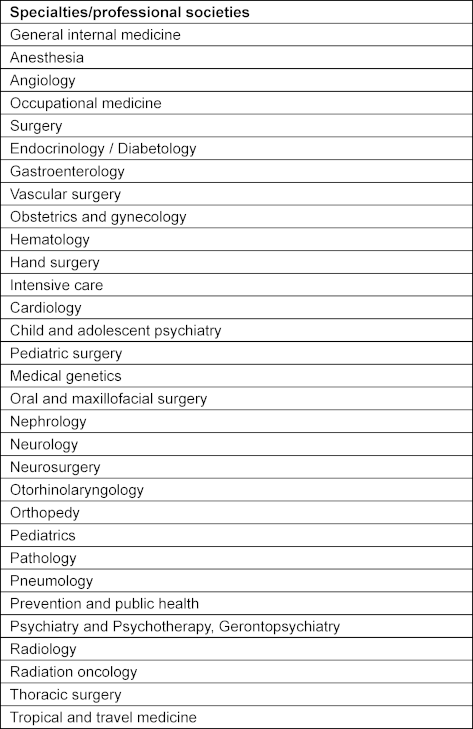 | Specialties/professional societies |
|---|
| General internal medicine |
| Anesthesia |
| Angiology |
| Occupational medicine |
| Surgery |
| Endocrinology / Diabetology |
| Gastroenterology |
| Vascular surgery |
| Obstetrics and gynecology |
| Hematology |
| Hand surgery |
| Intensive care |
| Cardiology |
| Child and adolescent psychiatry |
| Pediatric surgery |
| Medical genetics |
| Oral and maxillofacial surgery |
| Nephrology |
| Neurology |
| Neurosurgery |
| Otorhinolaryngology |
| Orthopedy |
| Pediatrics |
| Pathology |
| Pneumology |
| Prevention and public health |
| Psychiatry and Psychotherapy, Gerontopsychiatry |
| Radiology |
| Radiation oncology |
| Thoracic surgery |
| Tropical and travel medicine |